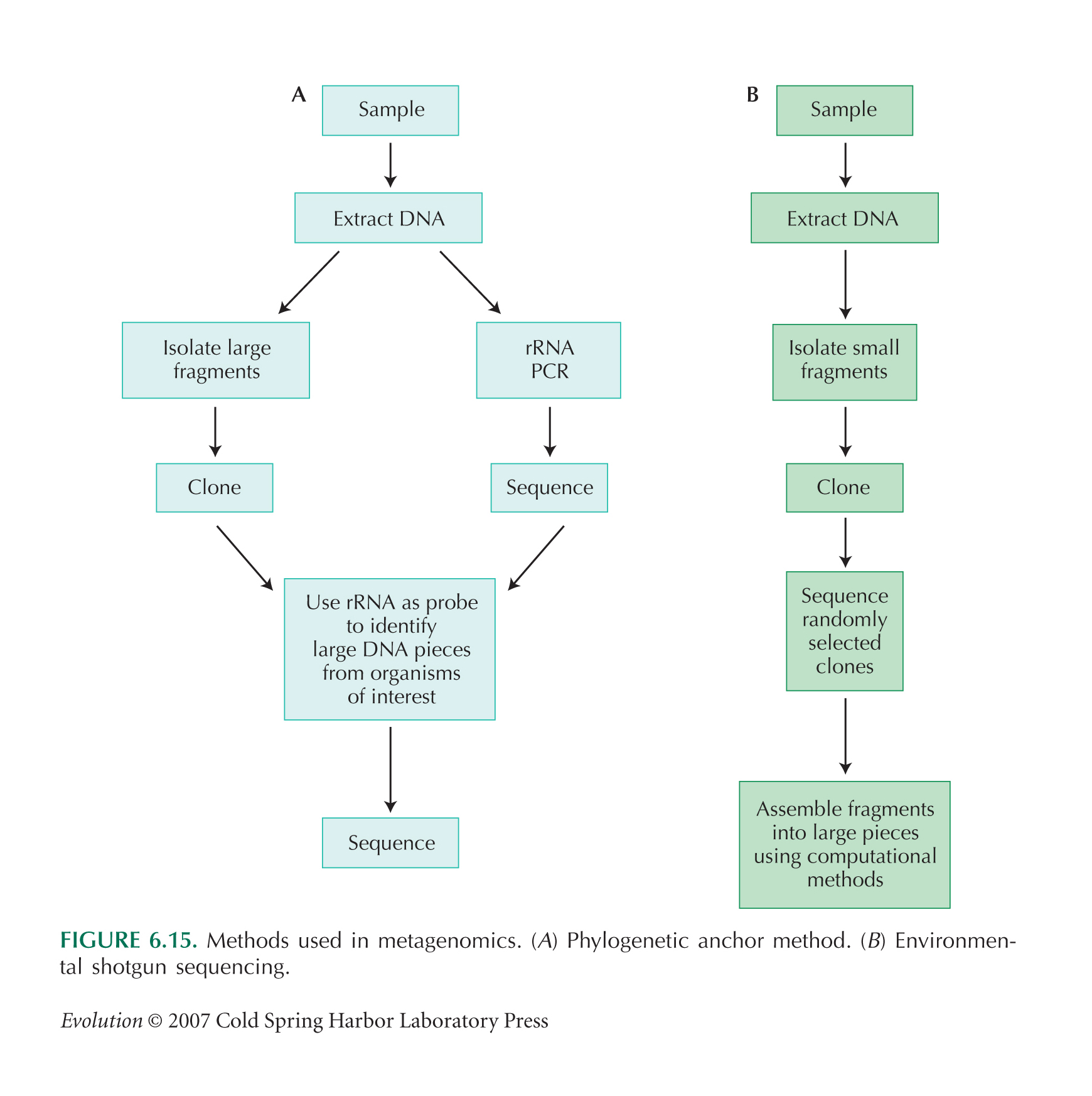 A

Sample

Extract DNA

Isolate large fragments

rRNA PCR

Clone

Sequence

Use rRNA as probe to identify large DNA pieces from organisms of interest

Sequence

B

Sample

Extract DNA

Isolate small fragments

Clone

Sequence randomly selected clones

Assemble fragments into large pieces using computational methods

FIGURE 6.15. Methods used in metagenomics. (A) Phylogenetic anchor method. (B) Environmental shotgun sequencing.

Evolution © 2007 Cold Spring Harbor Laboratory Press